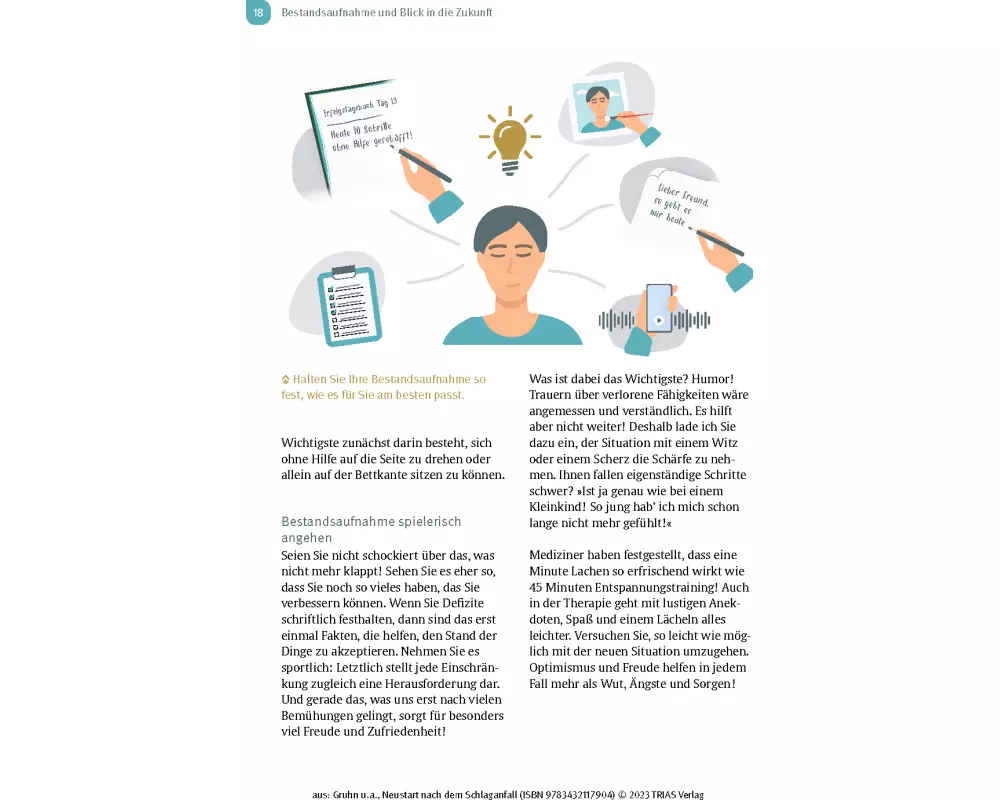 18 Bestandsaufnahme und Blick in die Zukunft

Erfolgstagebuch Tag 13
Heute 10 Schritte ohne Hilfe geschafft!

Lieber Freund, so geht es mir heute

Halten Sie Ihre Bestandsaufnahme so fest, wie es für Sie am besten passt.

Wichtigste zunächst darin besteht, sich ohne Hilfe auf die Seite zu drehen oder allein auf der Bettkante sitzen zu können.

Bestandsaufnahme spielerisch angehen

Seien Sie nicht schockiert über das, was nicht mehr klappt! Sehen Sie es eher so, dass Sie noch so vieles haben, das Sie verbessern können. Wenn Sie Defizite schriftlich festhalten, dann sind das erst einmal Fakten, die helfen, den Stand der Dinge zu akzeptieren. Nehmen Sie es sportlich: Letztlich stellt jede Einschränkung zugleich eine Herausforderung dar. Und gerade das, was uns erst nach vielen Bemühungen gelingt, sorgt für besonders viel Freude und Zufriedenheit!

Was ist dabei das Wichtigste? Humor! Trauern über verlorene Fähigkeiten wäre angemessen und verständlich. Es hilft aber nicht weiter! Deshalb lade ich Sie dazu ein, der Situation mit einem Witz oder einem Scherz die Schärfe zu nehmen. Ihnen fallen eigenständige Schritte schwer? »Ist ja genau wie bei einem Kleinkind! So jung hab' ich mich schon lange nicht mehr gefühlt!«

Mediziner haben festgestellt, dass eine Minute Lachen so erfrischend wirkt wie 45 Minuten Entspannungstraining! Auch in der Therapie geht mit lustigen Anekdoten, Spaß und einem Lächeln alles leichter. Versuchen Sie, so leicht wie möglich mit der neuen Situation umzugehen. Optimismus und Freude helfen in jedem Fall mehr als Wut, Ängste und Sorgen!

aus: Gruhn u.a., Neustart nach dem Schlaganfall (ISBN 9783432117904) © 2023 TRIAS Verlag